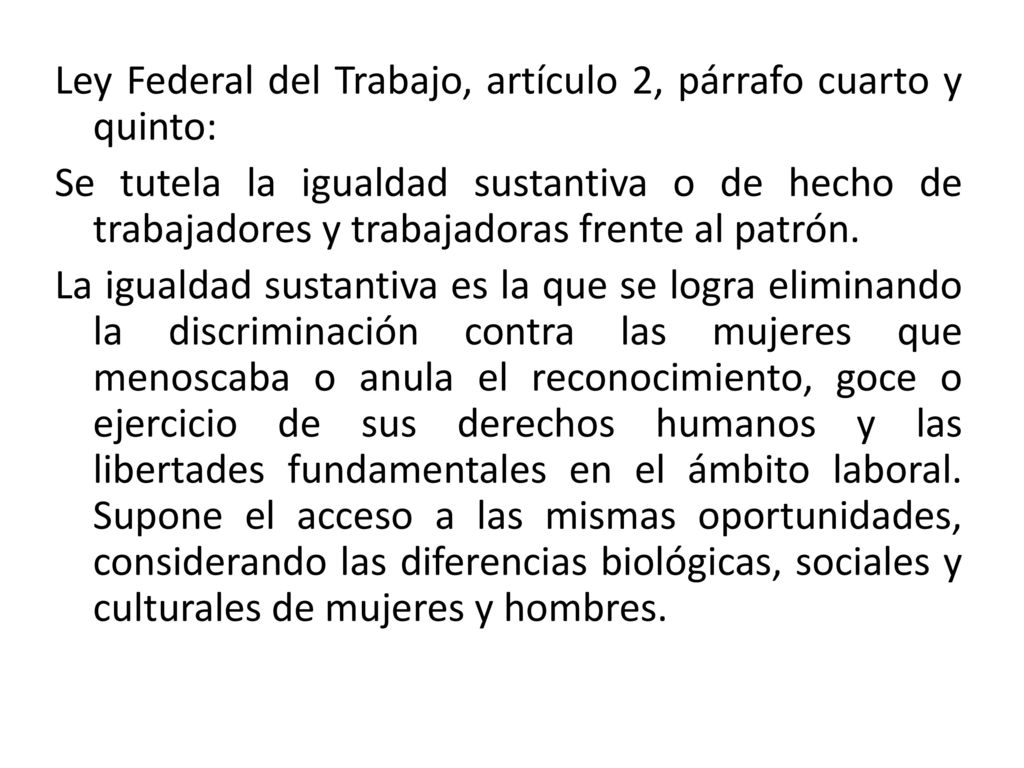 Ley Federal del Trabajo, artículo 2, párrafo cuarto y quinto:

Se tutela la igualdad sustantiva o de hecho de trabajadores y trabajadoras frente al patrón.

La igualdad sustantiva es la que se logra eliminando la discriminación contra las mujeres que menoscaba o anula el reconocimiento, goce o ejercicio de sus derechos humanos y las libertades fundamentales en el ámbito laboral. Supone el acceso a las mismas oportunidades, considerando las diferencias biológicas, sociales y culturales de mujeres y hombres.